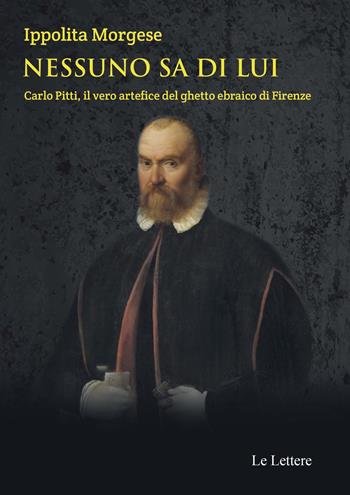 Ippolita Morgese

NESSUNO SA DI LUI

Carlo Pitti, il vero artefice del ghetto ebraico di Firenze

Le Lettere